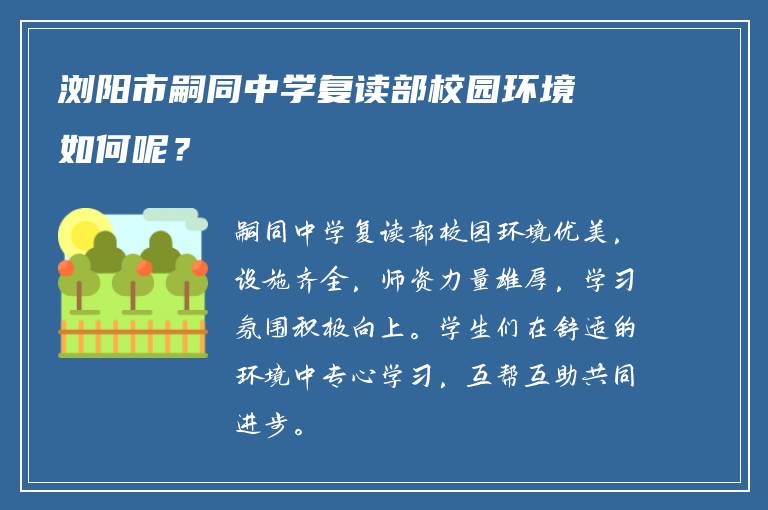 浏阳市嗣同中学复读部校园环境如何呢？

嗣同中学复读部校园环境优美，设施齐全，师资力量雄厚，学习氛围积极向上。学生们在舒适的环境中专心学习，互帮互助共同进步。